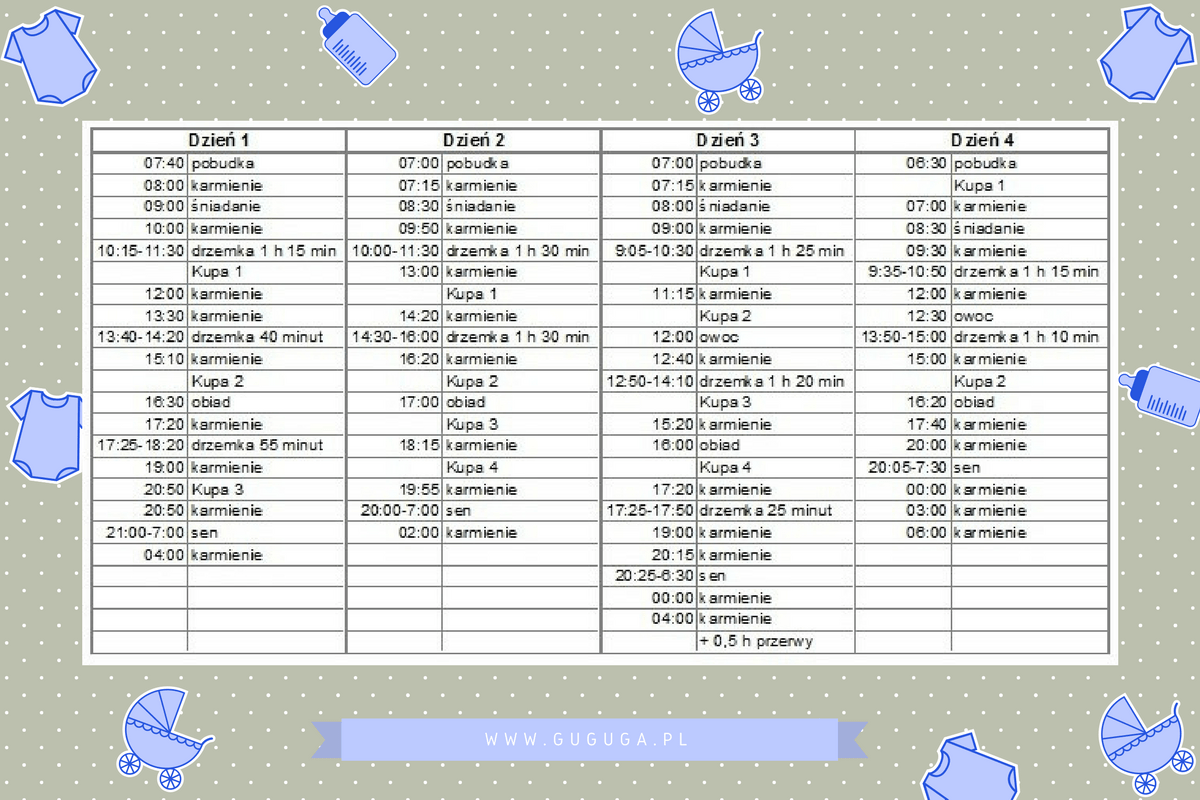 | Dzień 1 | | Dzień 2 | | Dzień 3 | | Dzień 4 | |
|---|---|---|---|---|---|---|---|
| 07:40 | pobudka | 07:00 | pobudka | 07:00 | pobudka | 06:30 | pobudka |
| 08:00 | karmienie | 07:15 | karmienie | 07:15 | karmienie | | Kupa 1 |
| 09:00 | śniadanie | 08:30 | śniadanie | 08:00 | śniadanie | 07:00 | karmienie |
| 10:00 | karmienie | 09:50 | karmienie | 09:00 | karmienie | 08:30 | śniadanie |
| 10:15-11:30 | drzemka 1 h 15 min | 10:00-11:30 | drzemka 1 h 30 min | 9:05-10:30 | drzemka 1 h 25 min | 09:30 | karmienie |
| | Kupa 1 | 13:00 | karmienie | | Kupa 1 | 9:35-10:50 | drzemka 1 h 15 min |
| 12:00 | karmienie | | Kupa 1 | 11:15 | karmienie | 12:00 | karmienie |
| 13:30 | karmienie | 14:20 | karmienie | | Kupa 2 | 12:30 | owoc |
| 13:40-14:20 | drzemka 40 minut | 14:30-16:00 | drzemka 1 h 30 min | 12:00 | owoc | 13:50-15:00 | drzemka 1 h 10 min |
| 15:10 | karmienie | 16:20 | karmienie | 12:40 | karmienie | 15:00 | karmienie |
| | Kupa 2 | | Kupa 2 | 12:50-14:10 | drzemka 1 h 20 min | | Kupa 2 |
| 16:30 | obiad | 17:00 | obiad | | Kupa 3 | 16:20 | obiad |
| 17:20 | karmienie | | Kupa 3 | 15:20 | karmienie | 17:40 | karmienie |
| 17:25-18:20 | drzemka 55 minut | 18:15 | karmienie | 16:00 | obiad | 20:00 | karmienie |
| 19:00 | karmienie | | Kupa 4 | | Kupa 4 | 20:05-7:30 | sen |
| 20:50 | Kupa 3 | 19:55 | karmienie | 17:20 | karmienie | 00:00 | karmienie |
| 20:50 | karmienie | 20:00-7:00 | sen | 17:25-17:50 | drzemka 25 minut | 03:00 | karmienie |
| 21:00-7:00 | sen | 02:00 | karmienie | 19:00 | karmienie | 06:00 | karmienie |
| 04:00 | karmienie | | | 20:15 | karmienie | | |
| | | | | 20:25-6:30 | sen | | |
| | | | | 00:00 | karmienie | | |
| | | | | 04:00 | karmienie | | |
| | | | | | + 0,5 h przerwy | | |

WWW.GUGUGA.PL